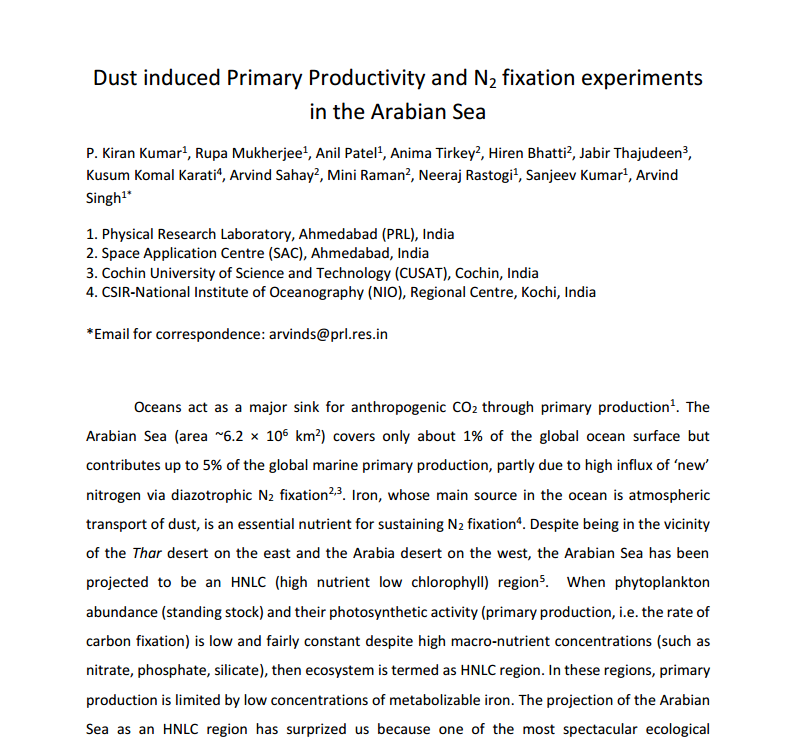 Dust induced Primary Productivity and $N_2$ fixation experiments in the Arabian Sea

P. Kiran Kumar$^1$, Rupa Mukherjee$^1$, Anil Patel$^1$, Anima Tirkey$^2$, Hiren Bhatti$^2$, Jabir Thajudeen$^3$, Kusum Komal Karati$^4$, Arvind Sahay$^2$, Mini Raman$^2$, Neeraj Rastogi$^1$, Sanjeev Kumar$^1$, Arvind Singh$^{1*}$

1. Physical Research Laboratory, Ahmedabad (PRL), India
2. Space Application Centre (SAC), Ahmedabad, India
3. Cochin University of Science and Technology (CUSAT), Cochin, India
4. CSIR-National Institute of Oceanography (NIO), Regional Centre, Kochi, India

*Email for correspondence: arvinds@prl.res.in

Oceans act as a major sink for anthropogenic $CO_2$ through primary production$^1$. The Arabian Sea (area ~$6.2 \times 10^6$ km$^2$) covers only about 1% of the global ocean surface but contributes up to 5% of the global marine primary production, partly due to high influx of 'new' nitrogen via diazotrophic $N_2$ fixation$^{2,3}$. Iron, whose main source in the ocean is atmospheric transport of dust, is an essential nutrient for sustaining $N_2$ fixation$^4$. Despite being in the vicinity of the Thar desert on the east and the Arabia desert on the west, the Arabian Sea has been projected to be an HNLC (high nutrient low chlorophyll) region$^5$. When phytoplankton abundance (standing stock) and their photosynthetic activity (primary production, i.e. the rate of carbon fixation) is low and fairly constant despite high macro-nutrient concentrations (such as nitrate, phosphate, silicate), then ecosystem is termed as HNLC region. In these regions, primary production is limited by low concentrations of metabolizable iron. The projection of the Arabian Sea as an HNLC region has surprized us because one of the most spectacular ecological